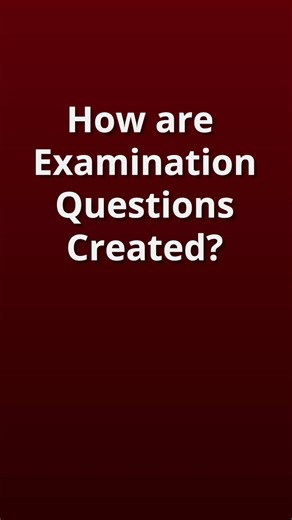 How are Examination Questions Created?